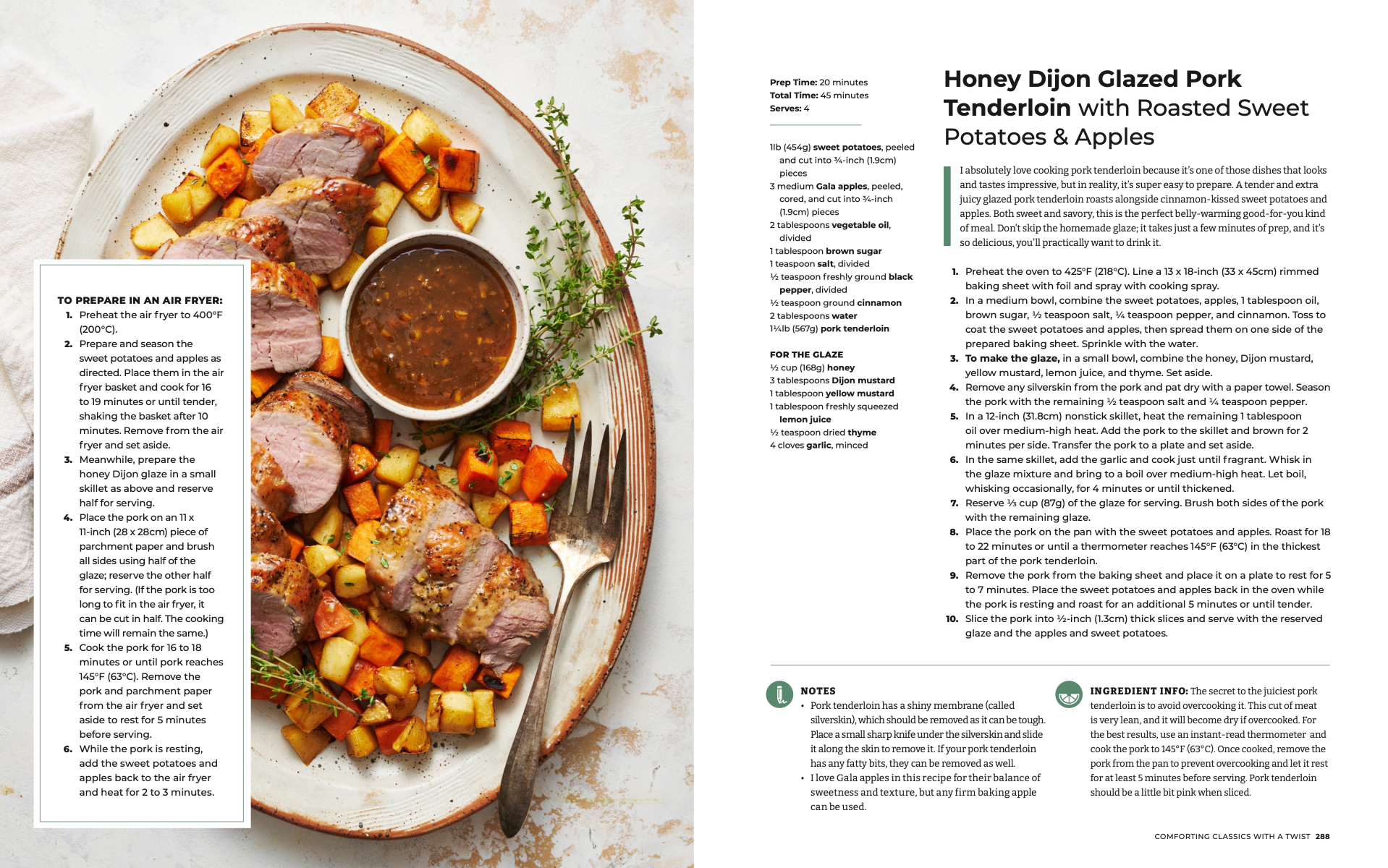 TO PREPARE IN AN AIR FRYER:
1. Preheat the air fryer to 400°F (200°C).
2. Prepare and season the sweet potatoes and apples as directed. Place them in the air fryer basket and cook for 16 to 19 minutes or until tender, shaking the basket after 10 minutes. Remove from the air fryer and set aside.
3. Meanwhile, prepare the honey Dijon glaze in a small skillet as above and reserve half for serving.
4. Place the pork on an 11 x 11-inch (28 x 28cm) piece of parchment paper and brush all sides using half of the glaze; reserve the other half for serving. (If the pork is too long to fit in the air fryer, it can be cut in half. The cooking time will remain the same.)
5. Cook the pork for 16 to 18 minutes or until pork reaches 145°F (63°C). Remove the pork and parchment paper from the air fryer and set aside to rest for 5 minutes before serving.
6. While the pork is resting, add the sweet potatoes and apples back to the air fryer and heat for 2 to 3 minutes.

Prep Time: 20 minutes
Total Time: 45 minutes
Serves: 4

1lb (454g) sweet potatoes, peeled and cut into ¾-inch (1.9cm) pieces
3 medium Gala apples, peeled, cored, and cut into ¾-inch (1.9cm) pieces
2 tablespoons vegetable oil, divided
1 tablespoon brown sugar
1 teaspoon salt, divided
½ teaspoon freshly ground black pepper, divided
½ teaspoon ground cinnamon
2 tablespoons water
1¼lb (567g) pork tenderloin

FOR THE GLAZE
½ cup (168g) honey
3 tablespoons Dijon mustard
1 tablespoon yellow mustard
1 tablespoon freshly squeezed lemon juice
½ teaspoon dried thyme
4 cloves garlic, minced

Honey Dijon Glazed Pork Tenderloin with Roasted Sweet Potatoes & Apples

I absolutely love cooking pork tenderloin because it's one of those dishes that looks and tastes impressive, but in reality, it's super easy to prepare. A tender and extra juicy glazed pork tenderloin roasts alongside cinnamon-kissed sweet potatoes and apples. Both sweet and savory, this is the perfect belly-warming good-for-you kind of meal. Don't skip the homemade glaze; it takes just a few minutes of prep, and it's so delicious, you'll practically want to drink it.

1. Preheat the oven to 425°F (218°C). Line a 13 x 18-inch (33 x 45cm) rimmed baking sheet with foil and spray with cooking spray.
2. In a medium bowl, combine the sweet potatoes, apples, 1 tablespoon oil, brown sugar, ½ teaspoon salt, ¼ teaspoon pepper, and cinnamon. Toss to coat the sweet potatoes and apples, then spread them on one side of the prepared baking sheet. Sprinkle with the water.
3. To make the glaze, in a small bowl, combine the honey, Dijon mustard, yellow mustard, lemon juice, and thyme. Set aside.
4. Remove any silverskin from the pork and pat dry with a paper towel. Season the pork with the remaining ½ teaspoon salt and ¼ teaspoon pepper.
5. In a 12-inch (31.8cm) nonstick skillet, heat the remaining 1 tablespoon oil over medium-high heat. Add the pork to the skillet and brown for 2 minutes per side. Transfer the pork to a plate and set aside.
6. In the same skillet, add the garlic and cook just until fragrant. Whisk in the glaze mixture and bring to a boil over medium-high heat. Let boil, whisking occasionally, for 4 minutes or until thickened.
7. Reserve ⅓ cup (87g) of the glaze for serving. Brush both sides of the pork with the remaining glaze.
8. Place the pork on the pan with the sweet potatoes and apples. Roast for 18 to 22 minutes or until a thermometer reaches 145°F (63°C) in the thickest part of the pork tenderloin.
9. Remove the pork from the baking sheet and place it on a plate to rest for 5 to 7 minutes. Place the sweet potatoes and apples back in the oven while the pork is resting and roast for an additional 5 minutes or until tender.
10. Slice the pork into ½-inch (1.3cm) thick slices and serve with the reserved glaze and the apples and sweet potatoes.

NOTES
• Pork tenderloin has a shiny membrane (called silverskin), which should be removed as it can be tough. Place a small sharp knife under the silverskin and slide it along the skin to remove it. If your pork tenderloin has any fatty bits, they can be removed as well.
• I love Gala apples in this recipe for their balance of sweetness and texture, but any firm baking apple can be used.

INGREDIENT INFO: The secret to the juiciest pork tenderloin is to avoid overcooking it. This cut of meat is very lean, and it will become dry if overcooked. For the best results, use an instant-read thermometer and cook the pork to 145°F (63°C). Once cooked, remove the pork from the pan to prevent overcooking and let it rest for at least 5 minutes before serving. Pork tenderloin should be a little bit pink when sliced.

COMFORTING CLASSICS WITH A TWIST 288